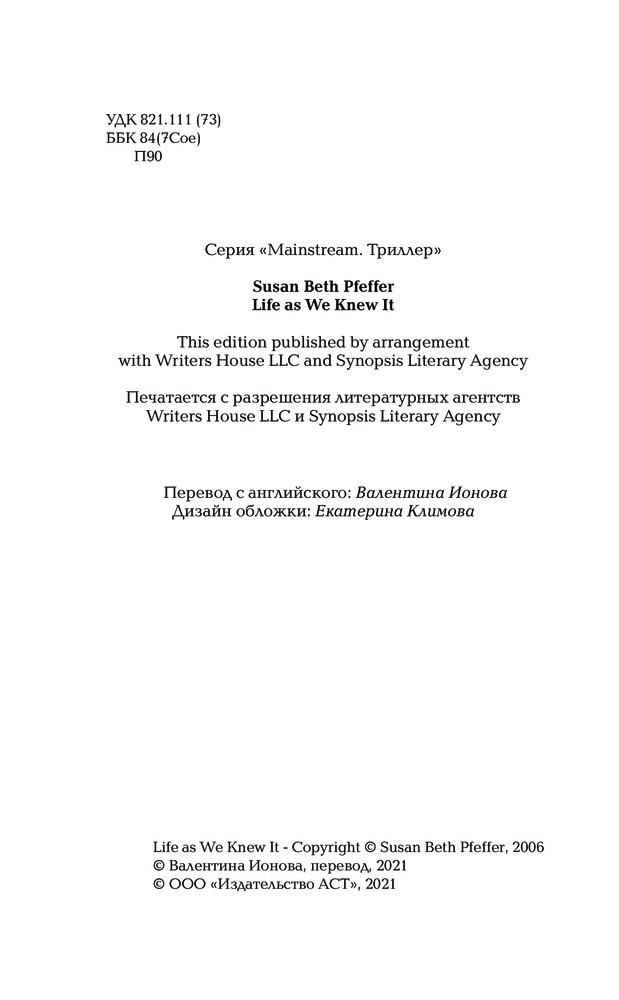 УДК 821.111 (73)
ББК 84(7Сое)
П90

Серия «Mainstream. Триллер»

Susan Beth Pfeffer
Life as We Knew It

This edition published by arrangement with Writers House LLC and Synopsis Literary Agency

Печатается с разрешения литературных агентств Writers House LLC и Synopsis Literary Agency

Перевод с английского: Валентина Ионова
Дизайн обложки: Екатерина Климова

Life as We Knew It - Copyright © Susan Beth Pfeffer, 2006
© Валентина Ионова, перевод, 2021
© ООО «Издательство АСТ», 2021